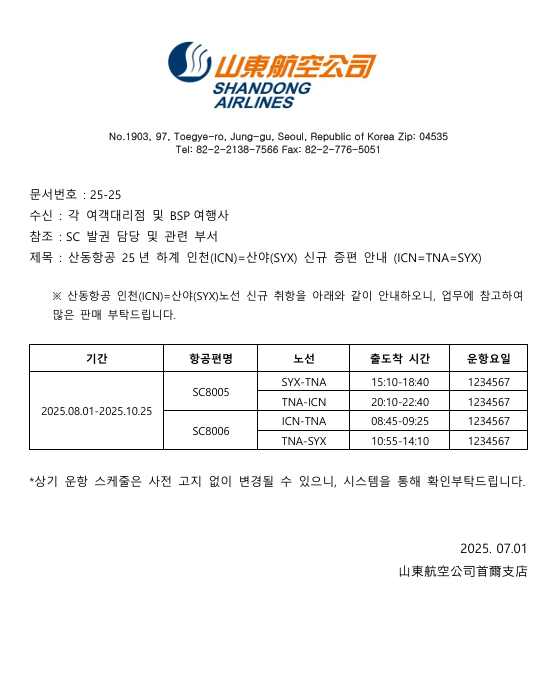 山東航空公司
SHANDONG
AIRLINES

No.1903, 97, Toegye-ro, Jung-gu, Seoul, Republic of Korea Zip: 04535
Tel: 82-2-2138-7566 Fax: 82-2-776-5051

문서번호 : 25-25
수신 : 각 여객대리점 및 BSP 여행사
참조 : SC 발권 담당 및 관련 부서
제목 : 산동항공 25 년 하계 인천(ICN)=산야(SYX) 신규 증편 안내 (ICN=TNA=SYX)

※ 산동항공 인천(ICN)=산야(SYX)노선 신규 취항을 아래와 같이 안내하오니, 업무에 참고하여 많은 판매 부탁드립니다.

| 기간 | 항공편명 | 노선 | 출도착 시간 | 운항요일 |
|---|---|---|---|---|
| 2025.08.01-2025.10.25 | SC8005 | SYX-TNA | 15:10-18:40 | 1234567 |
| | | TNA-ICN | 20:10-22:40 | 1234567 |
| | SC8006 | ICN-TNA | 08:45-09:25 | 1234567 |
| | | TNA-SYX | 10:55-14:10 | 1234567 |

*상기 운항 스케줄은 사전 고지 없이 변경될 수 있으니, 시스템을 통해 확인부탁드립니다.

2025. 07.01
山東航空公司首爾支店